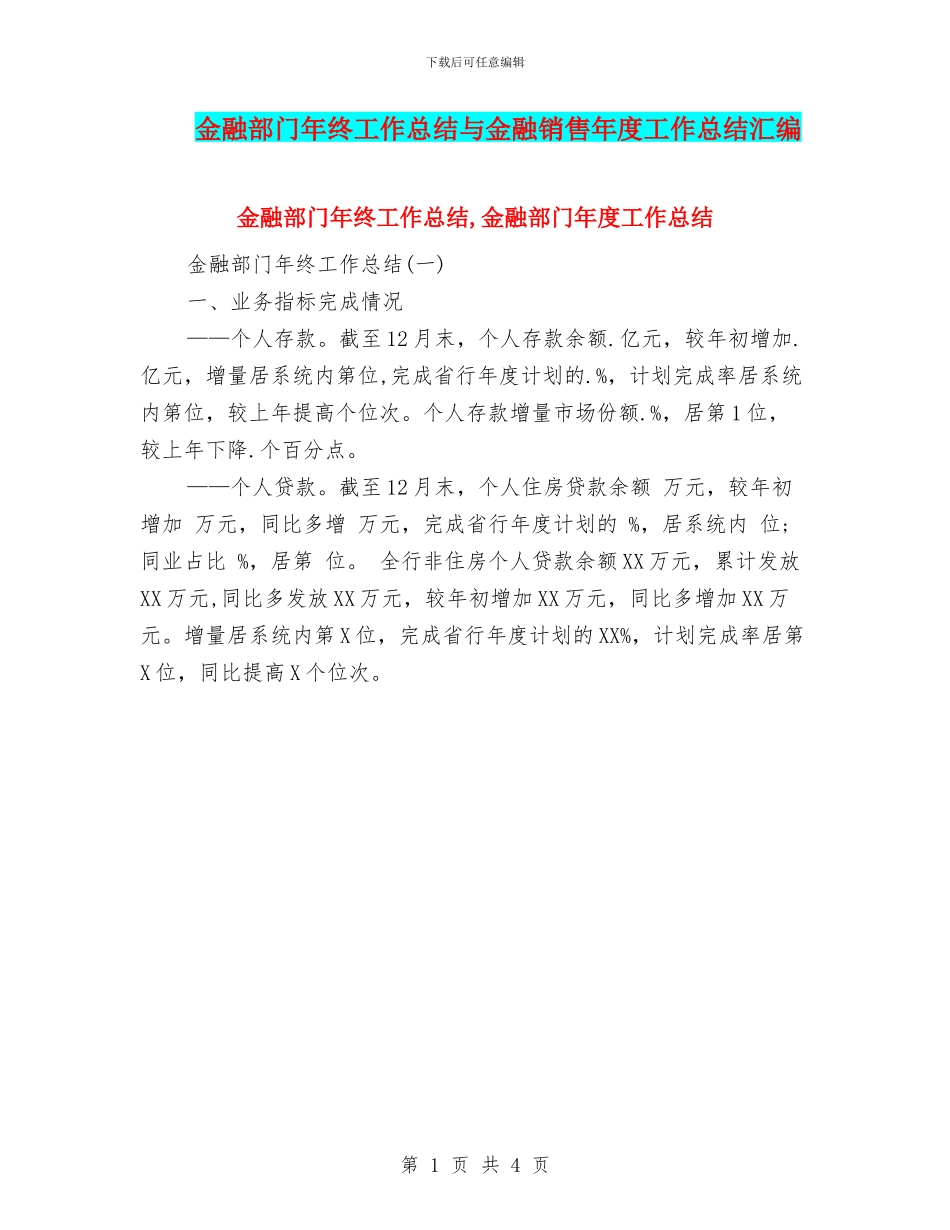 下载后可任意编辑

金融部门年终工作总结与金融销售年度工作总结汇编

金融部门年终工作总结,金融部门年度工作总结

金融部门年终工作总结(一)

一、业务指标完成情况

——个人存款。截至12月末，个人存款余额.亿元，较年初增加.亿元，增量居系统内第位,完成省行年度计划的.%，计划完成率居系统内第位，较上年提高个位次。个人存款增量市场份额.%，居第1位，较上年下降.个百分点。

——个人贷款。截至12月末，个人住房贷款余额 万元，较年初增加 万元，同比多增 万元，完成省行年度计划的 %，居系统内 位；同业占比 %，居第 位。 全行非住房个人贷款余额XX万元，累计发放XX万元,同比多发放XX万元，较年初增加XX万元，同比多增加XX万元。增量居系统内第X位，完成省行年度计划的XX%，计划完成率居第X位，同比提高X个位次。

第 1 页 共 4 页